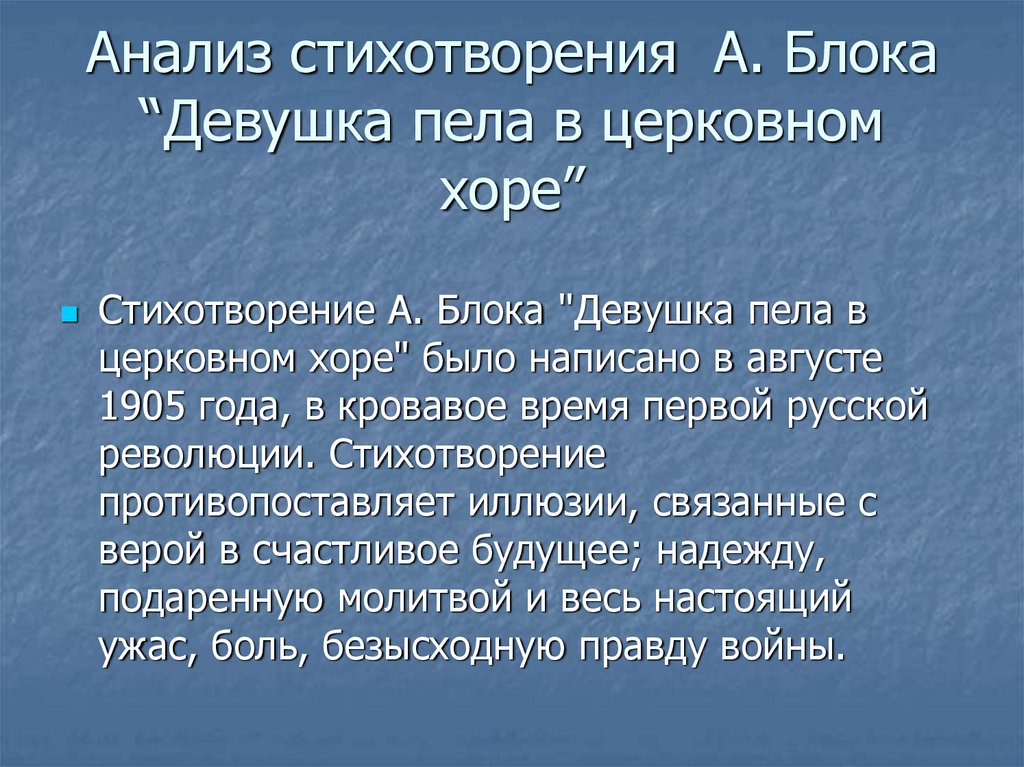 Анализ стихотворения А. Блока “Девушка пела в церковном хоре”

Стихотворение А. Блока "Девушка пела в церковном хоре" было написано в августе 1905 года, в кровавое время первой русской революции. Стихотворение противопоставляет иллюзии, связанные с верой в счастливое будущее; надежду, подаренную молитвой и весь настоящий ужас, боль, безысходную правду войны.